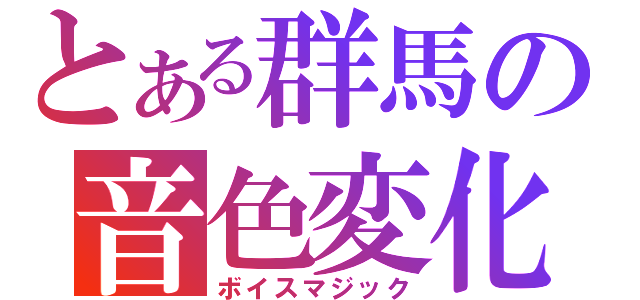 とある群馬の
音色変化
ボイスマジック